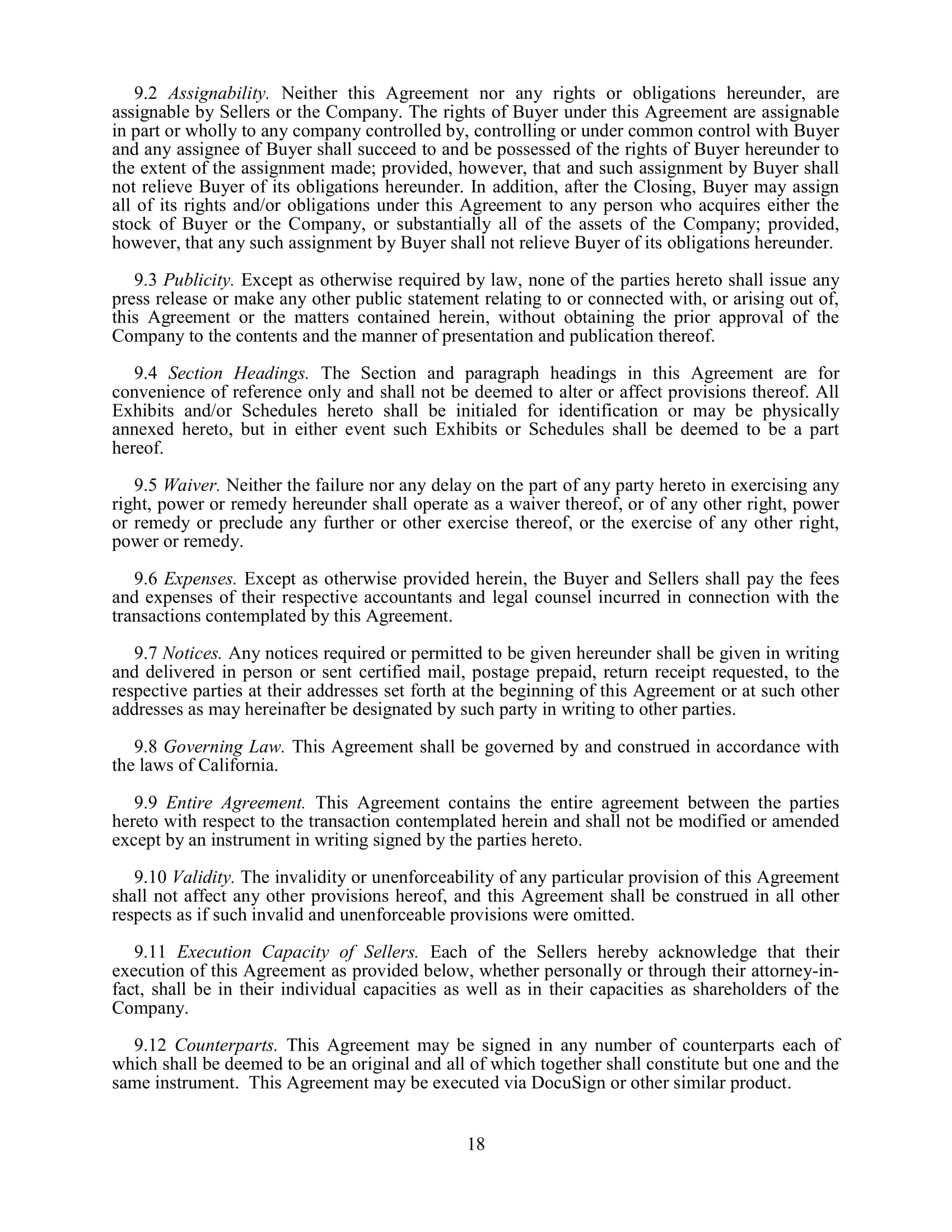 9.2 Assignability. Neither this Agreement nor any rights or obligations hereunder, are assignable by Sellers or the Company. The rights of Buyer under this Agreement are assignable in part or wholly to any company controlled by, controlling or under common control with Buyer and any assignee of Buyer shall succeed to and be possessed of the rights of Buyer hereunder to the extent of the assignment made; provided, however, that and such assignment by Buyer shall not relieve Buyer of its obligations hereunder. In addition, after the Closing, Buyer may assign all of its rights and/or obligations under this Agreement to any person who acquires either the stock of Buyer or the Company, or substantially all of the assets of the Company; provided, however, that any such assignment by Buyer shall not relieve Buyer of its obligations hereunder.

9.3 Publicity. Except as otherwise required by law, none of the parties hereto shall issue any press release or make any other public statement relating to or connected with, or arising out of, this Agreement or the matters contained herein, without obtaining the prior approval of the Company to the contents and the manner of presentation and publication thereof.

9.4 Section Headings. The Section and paragraph headings in this Agreement are for convenience of reference only and shall not be deemed to alter or affect provisions thereof. All Exhibits and/or Schedules hereto shall be initialed for identification or may be physically annexed hereto, but in either event such Exhibits or Schedules shall be deemed to be a part hereof.

9.5 Waiver. Neither the failure nor any delay on the part of any party hereto in exercising any right, power or remedy hereunder shall operate as a waiver thereof, or of any other right, power or remedy or preclude any further or other exercise thereof, or the exercise of any other right, power or remedy.

9.6 Expenses. Except as otherwise provided herein, the Buyer and Sellers shall pay the fees and expenses of their respective accountants and legal counsel incurred in connection with the transactions contemplated by this Agreement.

9.7 Notices. Any notices required or permitted to be given hereunder shall be given in writing and delivered in person or sent certified mail, postage prepaid, return receipt requested, to the respective parties at their addresses set forth at the beginning of this Agreement or at such other addresses as may hereinafter be designated by such party in writing to other parties.

9.8 Governing Law. This Agreement shall be governed by and construed in accordance with the laws of California.

9.9 Entire Agreement. This Agreement contains the entire agreement between the parties hereto with respect to the transaction contemplated herein and shall not be modified or amended except by an instrument in writing signed by the parties hereto.

9.10 Validity. The invalidity or unenforceability of any particular provision of this Agreement shall not affect any other provisions hereof, and this Agreement shall be construed in all other respects as if such invalid and unenforceable provisions were omitted.

9.11 Execution Capacity of Sellers. Each of the Sellers hereby acknowledge that their execution of this Agreement as provided below, whether personally or through their attorney-in-fact, shall be in their individual capacities as well as in their capacities as shareholders of the Company.

9.12 Counterparts. This Agreement may be signed in any number of counterparts each of which shall be deemed to be an original and all of which together shall constitute but one and the same instrument. This Agreement may be executed via DocuSign or other similar product.

18